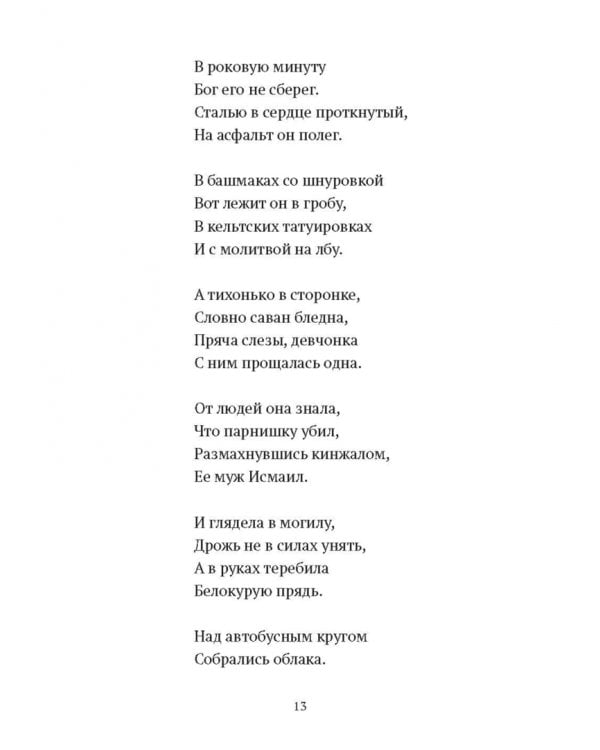 В роковую минуту
Бог его не сберег.
Сталью в сердце проткнутый,
На асфальт он полег.

В башмаках со шнуровкой
Вот лежит он в гробу,
В кельтских татуировках
И с молитвой на лбу.

А тихонько в сторонке,
Словно саван бледна,
Пряча слезы, девчонка
С ним прощалась одна.

От людей она знала,
Что парнишку убил,
Размахнувшись кинжалом,
Ее муж Исмаил.

И глядела в могилу,
Дрожь не в силах унять,
А в руках теребила
Белокурую прядь.

Над автобусным кругом
Собрались облака.

13